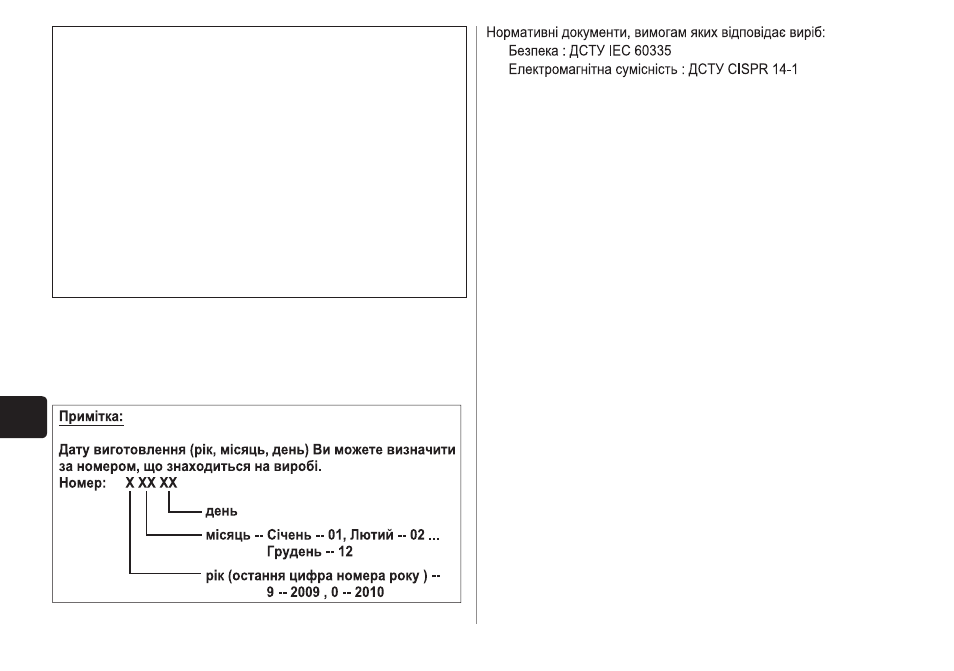 Примітка:

Дату виготовлення (рік, місяць, день) Ви можете визначити за номером, що знаходиться на виробі.

Номер: X XX XX

день

місяць -- Січень -- 01, Лютий -- 02 ...
Грудень -- 12

рік (остання цифра номера року ) --
9 -- 2009 , 0 -- 2010

Нормативні документи, вимогам яких відповідає виріб:
Безпека : ДСТУ IEC 60335
Електромагнітна сумісність : ДСТУ CISPR 14-1